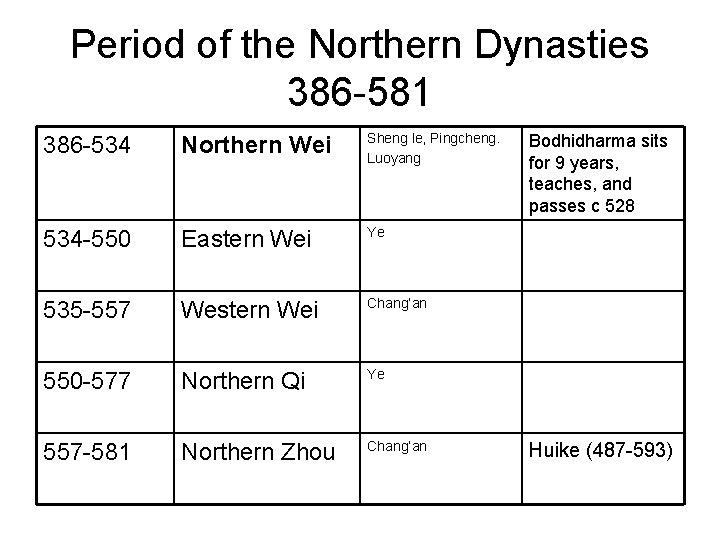 Period of the Northern Dynasties
386-581

| 386-534 | Northern Wei | Sheng le, Pingcheng. Luoyang | Bodhidharma sits for 9 years, teaches, and passes c 528 |
|---|---|---|---|
| 534-550 | Eastern Wei | Ye | |
| 535-557 | Western Wei | Chang'an | |
| 550-577 | Northern Qi | Ye | |
| 557-581 | Northern Zhou | Chang'an | Huike (487-593) |